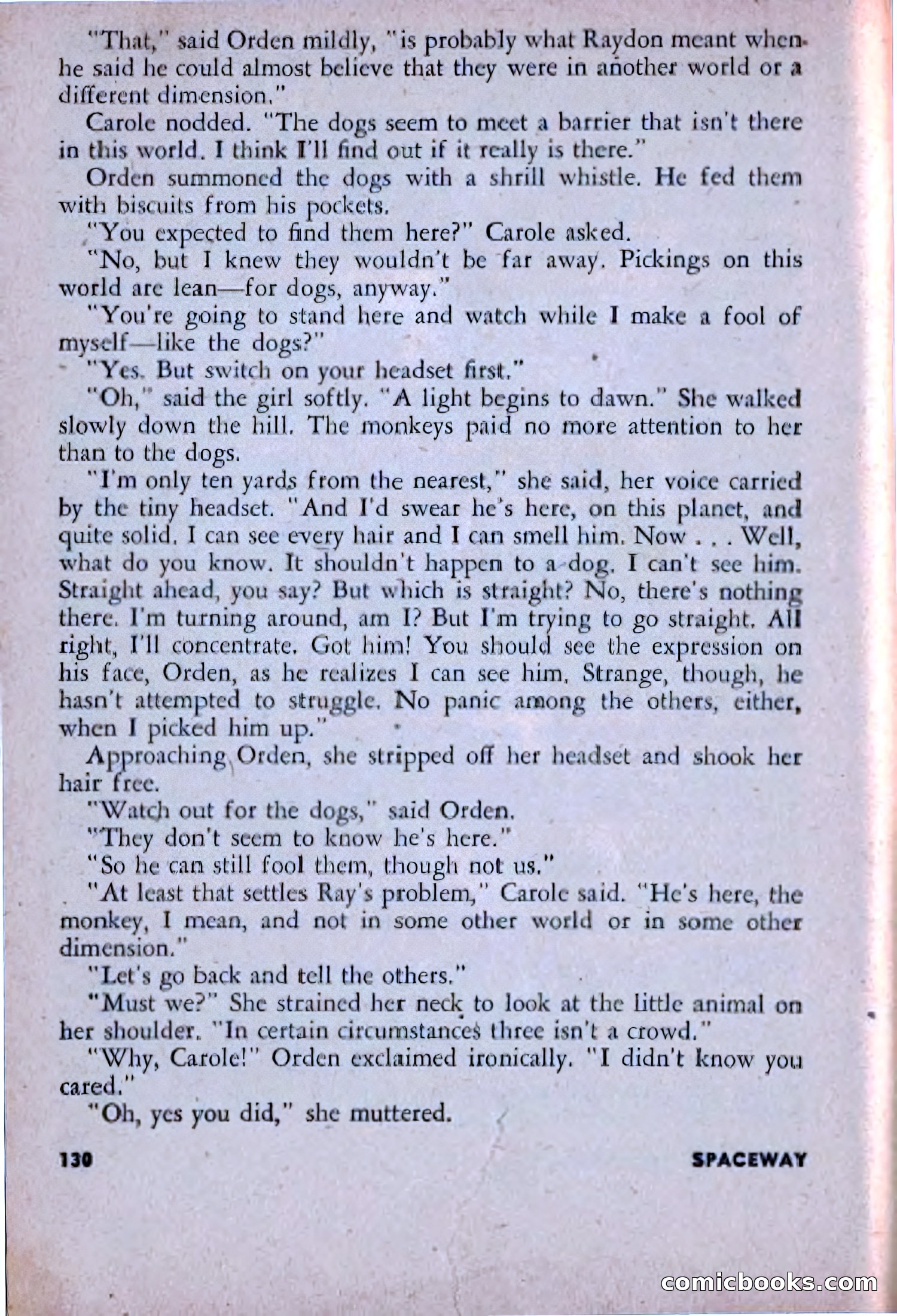 "That," said Orden mildly, "is probably what Raydon meant when he said he could almost believe that they were in another world or a different dimension."

Carole nodded. "The dogs seem to meet a barrier that isn't there in this world. I think I'll find out if it really is there."

Orden summoned the dogs with a shrill whistle. He fed them with biscuits from his pockets.

"You expected to find them here?" Carole asked.

"No, but I knew they wouldn't be far away. Pickings on this world are lean—for dogs, anyway."

"You're going to stand here and watch while I make a fool of myself—like the dogs?"

"Yes. But switch on your headset first."

"Oh," said the girl softly. "A light begins to dawn." She walked slowly down the hill. The monkeys paid no more attention to her than to the dogs.

"I'm only ten yards from the nearest," she said, her voice carried by the tiny headset. "And I'd swear he's here, on this planet, and quite solid. I can see every hair and I can smell him. Now . . . Well, what do you know. It shouldn't happen to a dog. I can't see him. Straight ahead, you say? But which is straight? No, there's nothing there. I'm turning around, am I? But I'm trying to go straight. All right, I'll concentrate. Got him! You should see the expression on his face, Orden, as he realizes I can see him. Strange, though, he hasn't attempted to struggle. No panic among the others, either, when I picked him up."

Approaching Orden, she stripped off her headset and shook her hair free.

"Watch out for the dogs," said Orden.

"They don't seem to know he's here."

"So he can still fool them, though not us."

"At least that settles Ray's problem," Carole said. "He's here, the monkey, I mean, and not in some other world or in some other dimension."

"Let's go back and tell the others."

"Must we?" She strained her neck to look at the little animal on her shoulder. "In certain circumstances three isn't a crowd."

"Why, Carole!" Orden exclaimed ironically. "I didn't know you cared."

"Oh, yes you did," she muttered.

130 SPACEWAY

comicbooks.com